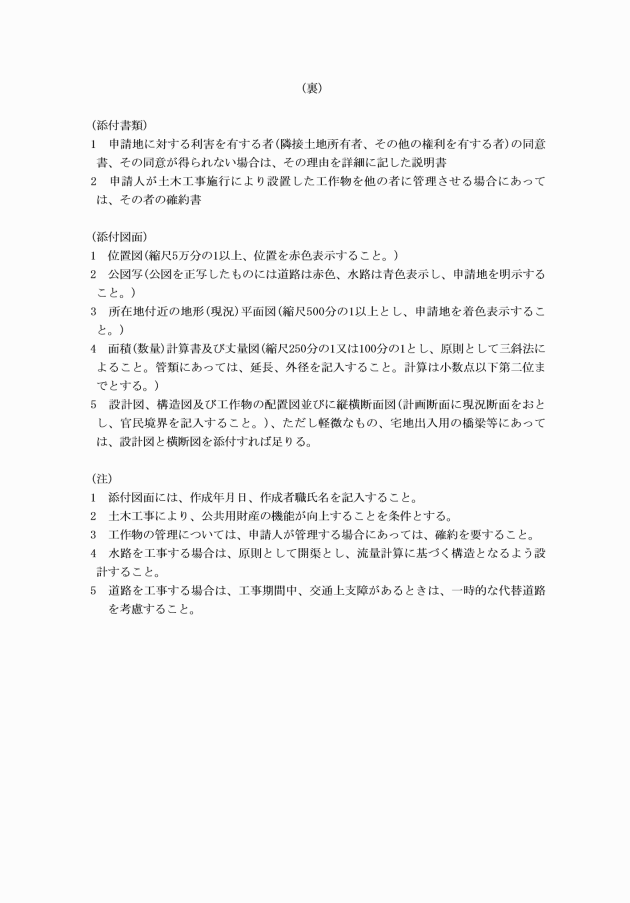 （裏）

（添付書類）
1 申請地に対する利害を有する者（隣接土地所有者、その他の権利を有する者）の同意書、その同意が得られない場合は、その理由を詳細に記した説明書
2 申請人が土木工事施行により設置した工作物を他の者に管理させる場合にあっては、その者の確約書

（添付図面）
1 位置図（縮尺5万分の1以上、位置を赤色表示すること。）
2 公図写（公図を正写したものには道路は赤色、水路は青色表示し、申請地を明示すること。）
3 所在地付近の地形（現況）平面図（縮尺500分の1以上とし、申請地を着色表示すること。）
4 面積（数量）計算書及び丈量図（縮尺250分の1又は100分の1とし、原則として三斜法によること。管類にあっては、延長、外径を記入すること。計算は小数点以下第二位までとする。）
5 設計図、構造図及び工作物の配置図並びに縦横断面図（計画断面に現況断面をおとし、官民境界を記入すること。）、ただし軽微なもの、宅地出入用の橋梁等にあっては、設計図と横断図を添付すれば足りる。

（注）
1 添付図面には、作成年月日、作成者職氏名を記入すること。
2 土木工事により、公共用財産の機能が向上することを条件とする。
3 工作物の管理については、申請人が管理する場合にあっては、確約を要すること。
4 水路を工事する場合は、原則として開渠とし、流量計算に基づく構造となるよう設計すること。
5 道路を工事する場合は、工事期間中、交通上支障があるときは、一時的な代替道路を考慮すること。